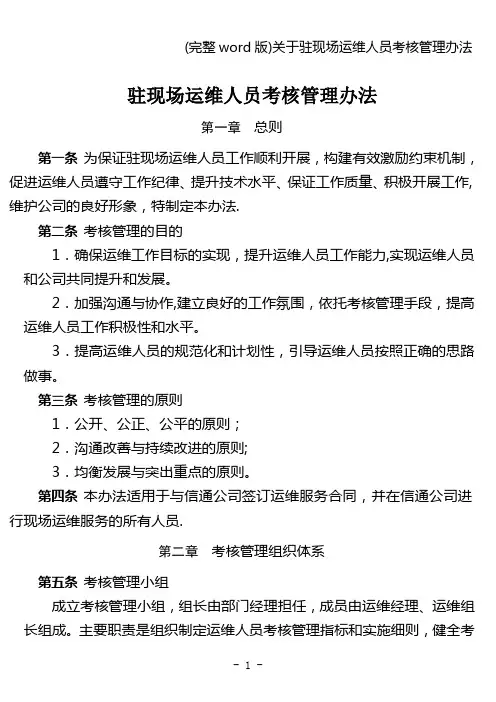 (完整 word 版)关于驻现场运维人员考核管理办法

驻现场运维人员考核管理办法

第一章 总则

第一条 为保证驻现场运维人员工作顺利开展，构建有效激励约束机制，促进运维人员遵守工作纪律、提升技术水平、保证工作质量、积极开展工作,维护公司的良好形象，特制定本办法.

第二条 考核管理的目的

1．确保运维工作目标的实现，提升运维人员工作能力,实现运维人员和公司共同提升和发展。

2．加强沟通与协作,建立良好的工作氛围，依托考核管理手段，提高运维人员工作积极性和水平。

3．提高运维人员的规范化和计划性，引导运维人员按照正确的思路做事。

第三条 考核管理的原则

1．公开、公正、公平的原则；

2．沟通改善与持续改进的原则;

3．均衡发展与突出重点的原则。

第四条 本办法适用于与信通公司签订运维服务合同，并在信通公司进行现场运维服务的所有人员.

第二章 考核管理组织体系

第五条 考核管理小组

成立考核管理小组，组长由部门经理担任，成员由运维经理、运维组长组成。主要职责是组织制定运维人员考核管理指标和实施细则，健全考

- 1 -